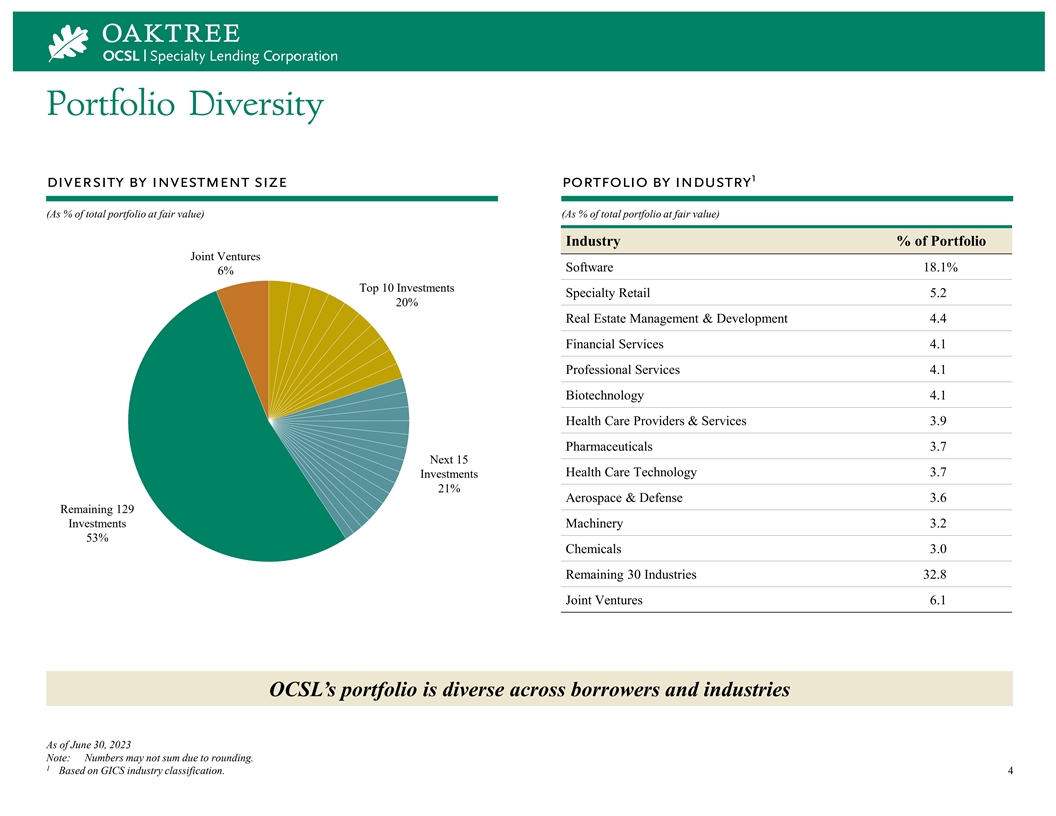 OAKTREE
OCSL | Specialty Lending Corporation

Portfolio Diversity

DIVERSITY BY INVESTMENT SIZE

(As % of total portfolio at fair value)

Joint Ventures 6%

Top 10 Investments 20%

Next 15 Investments 21%

Remaining 129 Investments 53%

PORTFOLIO BY INDUSTRY$^1$

(As % of total portfolio at fair value)

| Industry | % of Portfolio |
|---|---|
| Software | 18.1% |
| Specialty Retail | 5.2 |
| Real Estate Management & Development | 4.4 |
| Financial Services | 4.1 |
| Professional Services | 4.1 |
| Biotechnology | 4.1 |
| Health Care Providers & Services | 3.9 |
| Pharmaceuticals | 3.7 |
| Health Care Technology | 3.7 |
| Aerospace & Defense | 3.6 |
| Machinery | 3.2 |
| Chemicals | 3.0 |
| Remaining 30 Industries | 32.8 |
| Joint Ventures | 6.1 |

OCSL's portfolio is diverse across borrowers and industries

As of June 30, 2023
Note: Numbers may not sum due to rounding.
$^1$ Based on GICS industry classification.

4